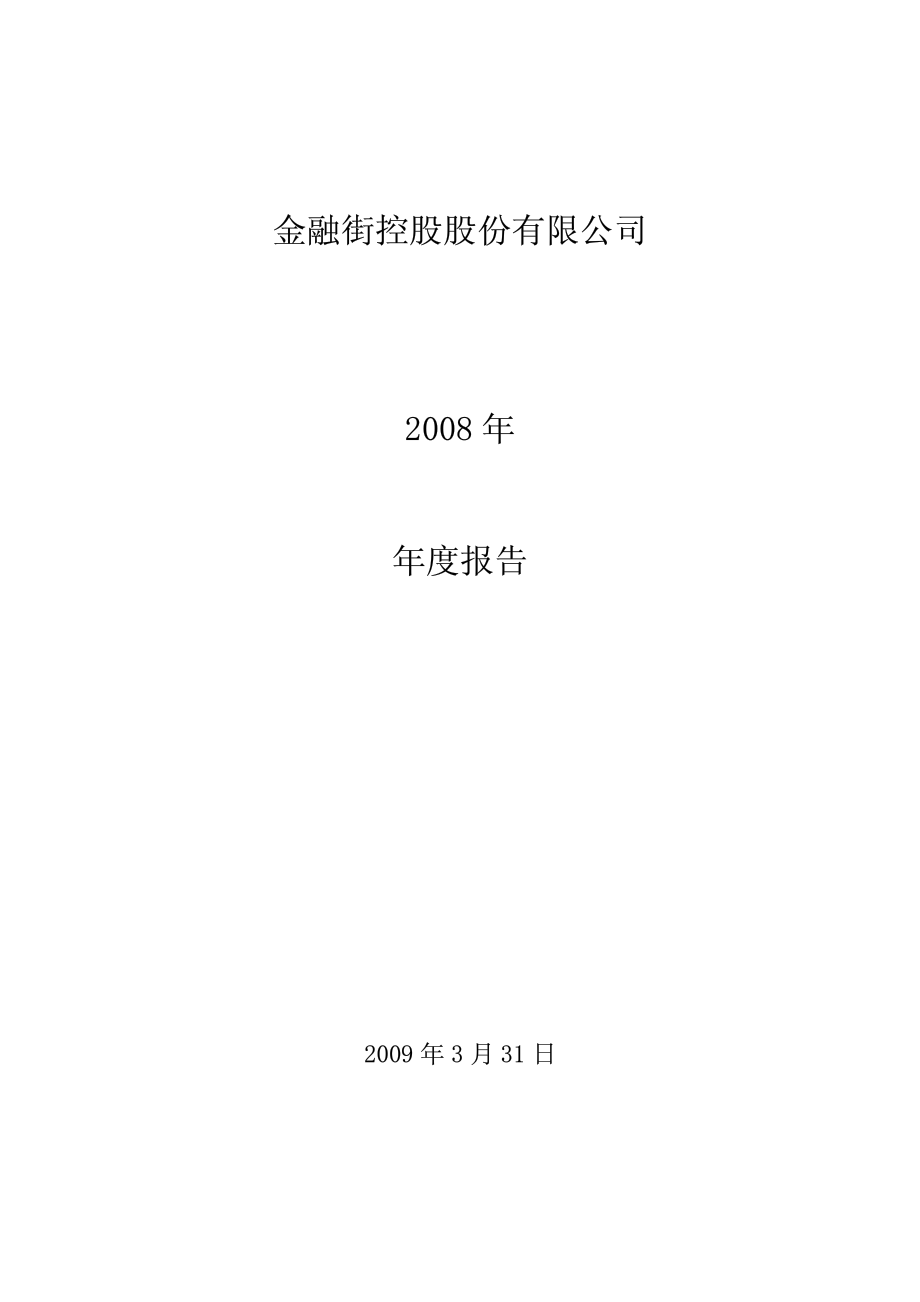 金融街控股股份有限公司

2008 年

年度报告

2009 年 3 月 31 日